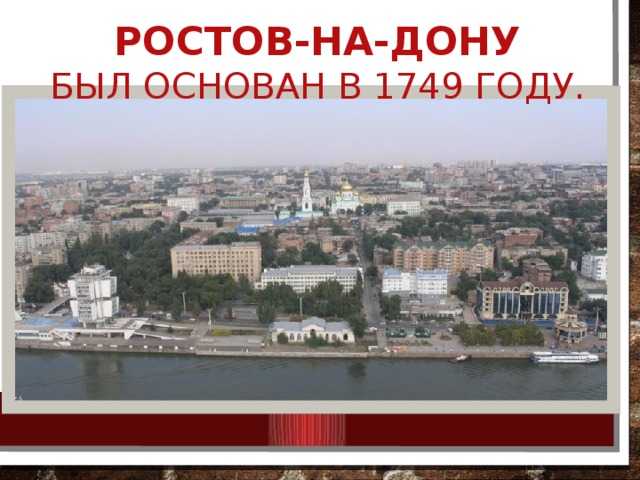 РОСТОВ-НА-ДОНУ
БЫЛ ОСНОВАН В 1749 ГОДУ.